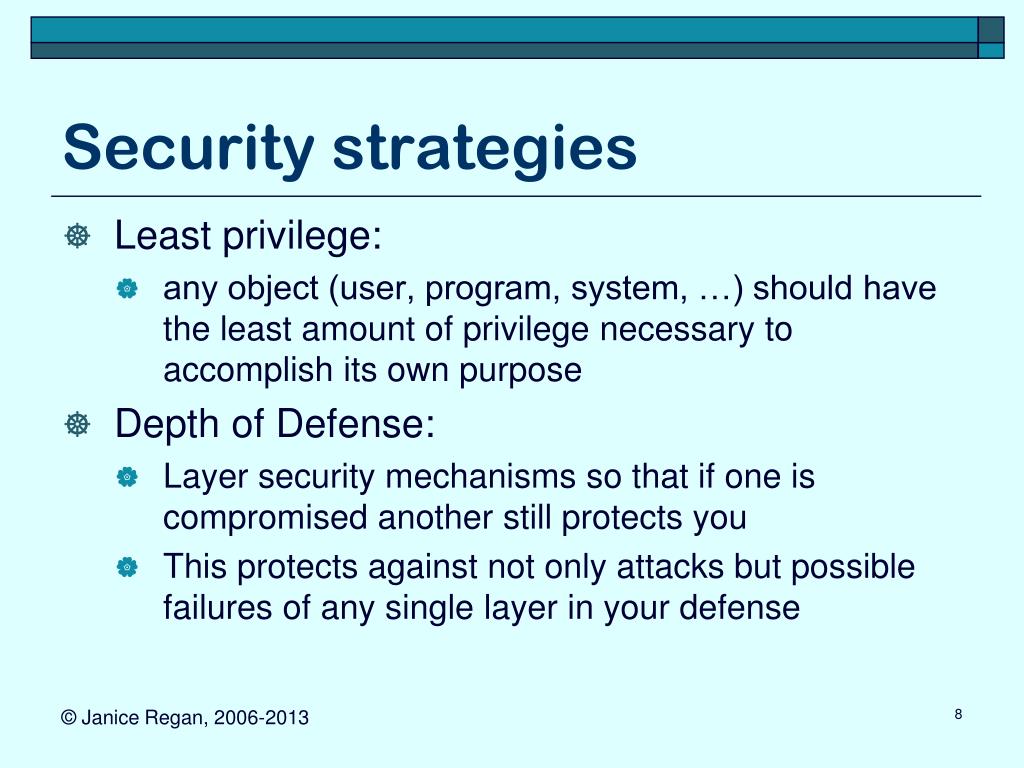 Security strategies

Least privilege:

any object (user, program, system, …) should have the least amount of privilege necessary to accomplish its own purpose

Depth of Defense:

Layer security mechanisms so that if one is compromised another still protects you

This protects against not only attacks but possible failures of any single layer in your defense

© Janice Regan, 2006-2013

8